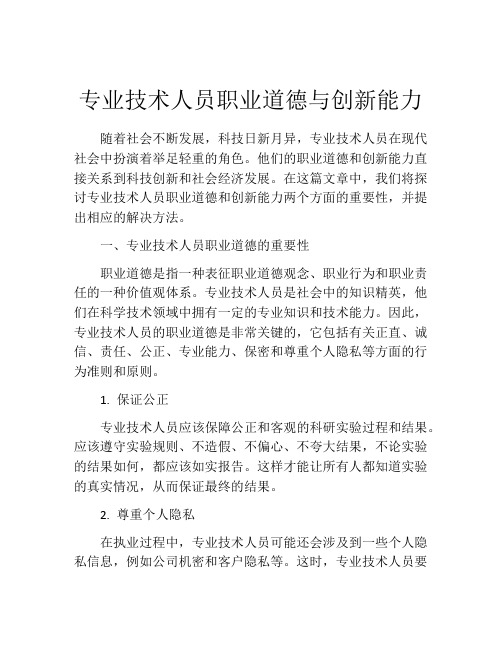 专业技术人员职业道德与创新能力

随着社会不断发展，科技日新月异，专业技术人员在现代社会中扮演着举足轻重的角色。他们的职业道德和创新能力直接关系到科技创新和社会经济发展。在这篇文章中，我们将探讨专业技术人员职业道德和创新能力两个方面的重要性，并提出相应的解决方法。

一、专业技术人员职业道德的重要性

职业道德是指一种表征职业道德观念、职业行为和职业责任的一种价值观体系。专业技术人员是社会中的知识精英，他们在科学技术领域中拥有一定的专业知识和技术能力。因此，专业技术人员的职业道德是非常关键的，它包括有关正直、诚信、责任、公正、专业能力、保密和尊重个人隐私等方面的行为准则和原则。

1. 保证公正

专业技术人员应该保障公正和客观的科研实验过程和结果。应该遵守实验规则、不造假、不偏心、不夸大结果，不论实验的结果如何，都应该如实报告。这样才能让所有人都知道实验的真实情况，从而保证最终的结果。

2. 尊重个人隐私

在执业过程中，专业技术人员可能还会涉及到一些个人隐私信息，例如公司机密和客户隐私等。这时，专业技术人员要